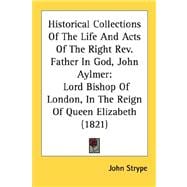 Historical Collections Of The Life And Acts Of The Right Rev. Father In God, John Aylmer:
Lord Bishop Of London, In The Reign Of Queen Elizabeth (1821)

John Strype